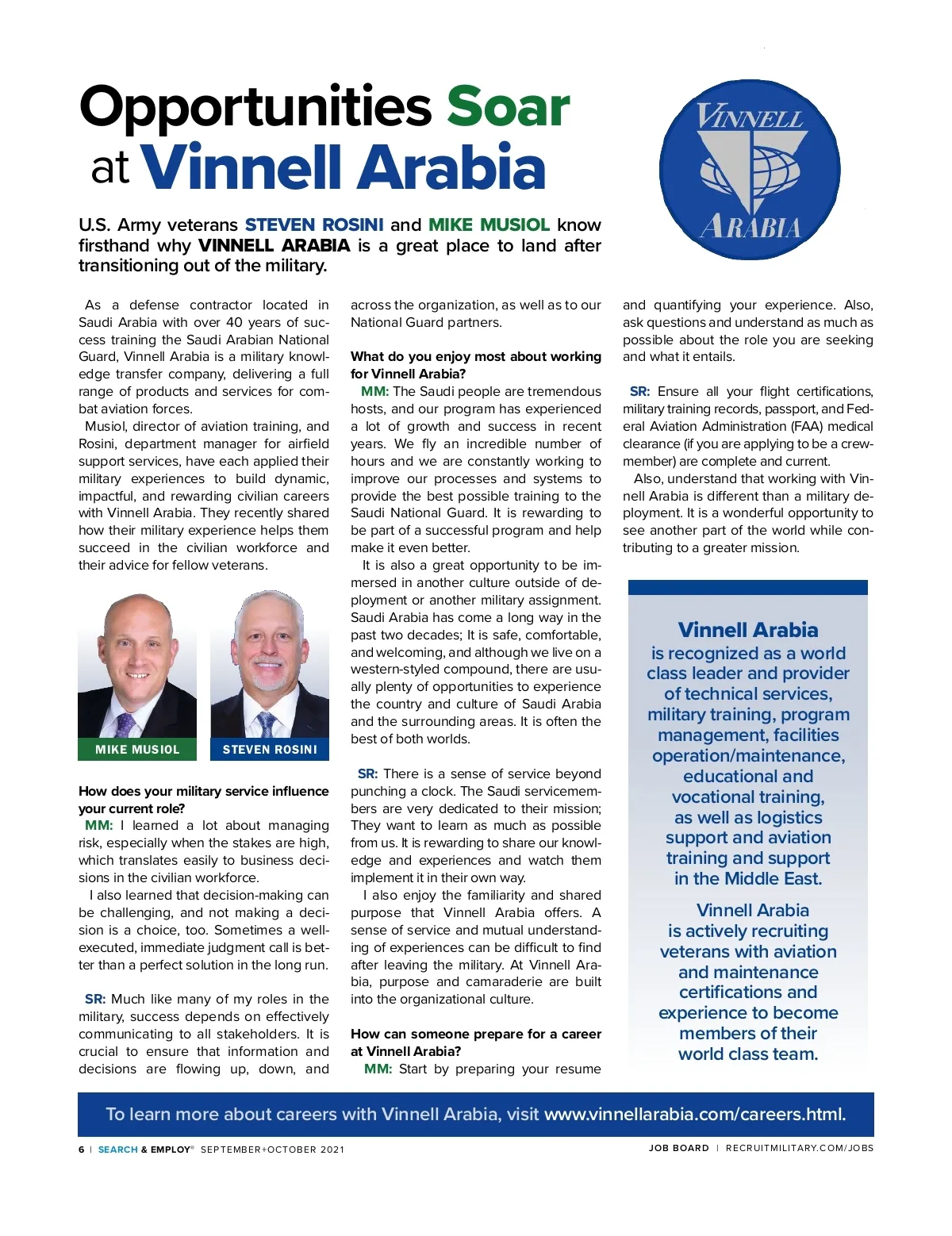 Opportunities Soar at Vinnell Arabia

VINNELL ARABIA

U.S. Army veterans STEVEN ROSINI and MIKE MUSIOL know firsthand why VINNELL ARABIA is a great place to land after transitioning out of the military.

As a defense contractor located in Saudi Arabia with over 40 years of success training the Saudi Arabian National Guard, Vinnell Arabia is a military knowledge transfer company, delivering a full range of products and services for combat aviation forces.

Musiol, director of aviation training, and Rosini, department manager for airfield support services, have each applied their military experiences to build dynamic, impactful, and rewarding civilian careers with Vinnell Arabia. They recently shared how their military experience helps them succeed in the civilian workforce and their advice for fellow veterans.

MIKE MUSIOL

STEVEN ROSINI

How does your military service influence your current role?

MM: I learned a lot about managing risk, especially when the stakes are high, which translates easily to business decisions in the civilian workforce.

I also learned that decision-making can be challenging, and not making a decision is a choice, too. Sometimes a well-executed, immediate judgment call is better than a perfect solution in the long run.

SR: Much like many of my roles in the military, success depends on effectively communicating to all stakeholders. It is crucial to ensure that information and decisions are flowing up, down, and across the organization, as well as to our National Guard partners.

What do you enjoy most about working for Vinnell Arabia?

MM: The Saudi people are tremendous hosts, and our program has experienced a lot of growth and success in recent years. We fly an incredible number of hours and we are constantly working to improve our processes and systems to provide the best possible training to the Saudi National Guard. It is rewarding to be part of a successful program and help make it even better.

It is also a great opportunity to be immersed in another culture outside of deployment or another military assignment. Saudi Arabia has come a long way in the past two decades; It is safe, comfortable, and welcoming, and although we live on a western-styled compound, there are usually plenty of opportunities to experience the country and culture of Saudi Arabia and the surrounding areas. It is often the best of both worlds.

SR: There is a sense of service beyond punching a clock. The Saudi servicemembers are very dedicated to their mission; They want to learn as much as possible from us. It is rewarding to share our knowledge and experiences and watch them implement it in their own way.

I also enjoy the familiarity and shared purpose that Vinnell Arabia offers. A sense of service and mutual understanding of experiences can be difficult to find after leaving the military. At Vinnell Arabia, purpose and camaraderie are built into the organizational culture.

How can someone prepare for a career at Vinnell Arabia?

MM: Start by preparing your resume and quantifying your experience. Also, ask questions and understand as much as possible about the role you are seeking and what it entails.

SR: Ensure all your flight certifications, military training records, passport, and Federal Aviation Administration (FAA) medical clearance (if you are applying to be a crewmember) are complete and current.

Also, understand that working with Vinnell Arabia is different than a military deployment. It is a wonderful opportunity to see another part of the world while contributing to a greater mission.

Vinnell Arabia is recognized as a world class leader and provider of technical services, military training, program management, facilities operation/maintenance, educational and vocational training, as well as logistics support and aviation training and support in the Middle East.

Vinnell Arabia is actively recruiting veterans with aviation and maintenance certifications and experience to become members of their world class team.

To learn more about careers with Vinnell Arabia, visit www.vinnellarabia.com/careers.html.

6 | SEARCH & EMPLOY® SEPTEMBER+OCTOBER 2021

JOB BOARD | RECRUITMILITARY.COM/JOBS